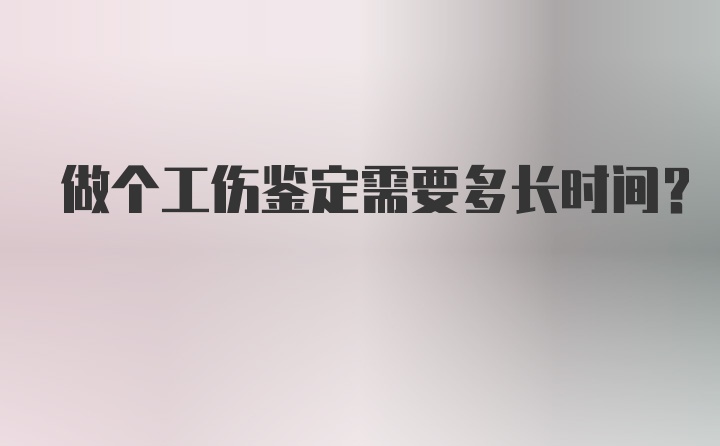 做个工伤鉴定需要多长时间?